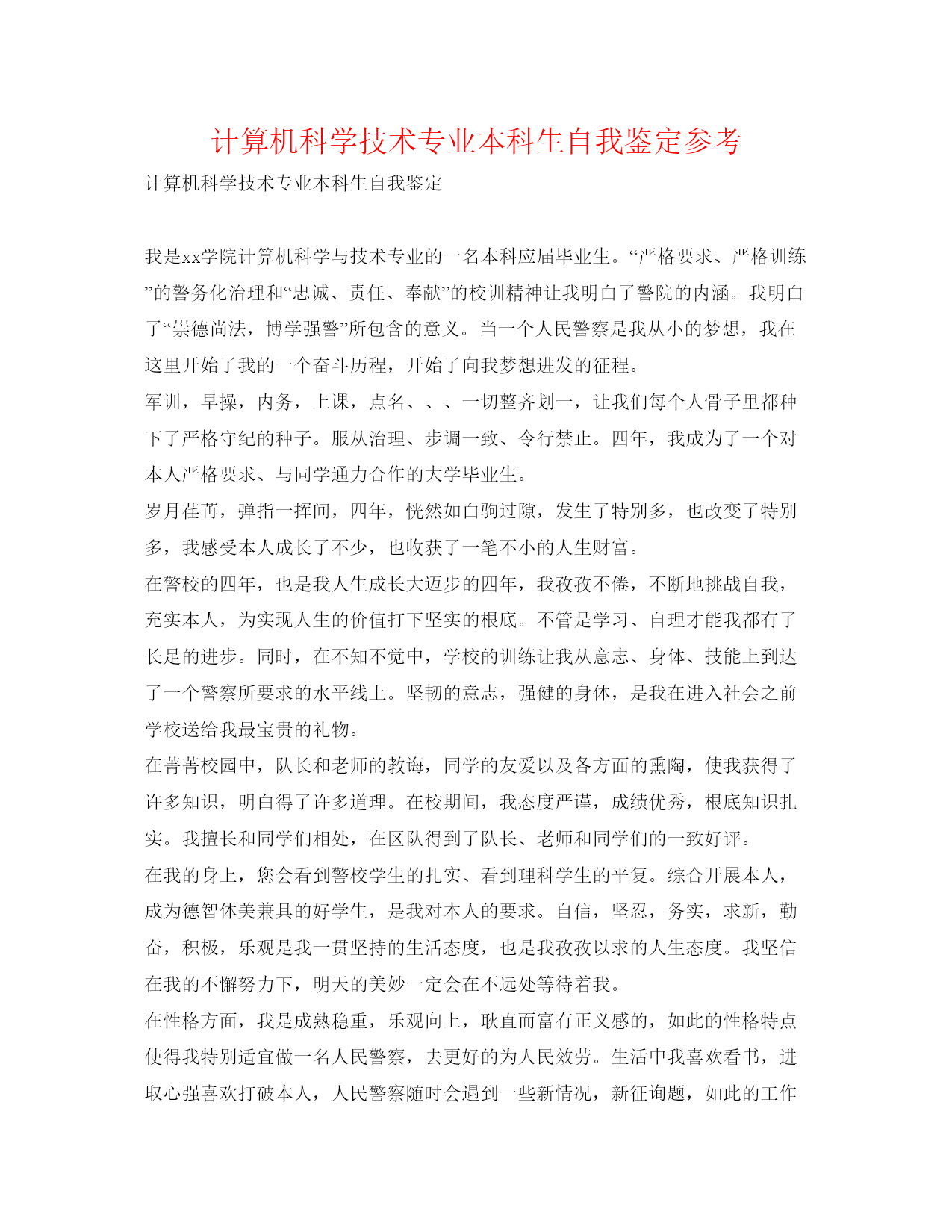 计算机科学技术专业本科生自我鉴定参考

计算机科学技术专业本科生自我鉴定

我是xx学院计算机科学与技术专业的一名本科应届毕业生。“严格要求、严格训练”的警务化治理和“忠诚、责任、奉献”的校训精神让我明白了警院的内涵。我明白了“崇德尚法，博学强警”所包含的意义。当一个人民警察是我从小的梦想，我在这里开始了我的一个奋斗历程，开始了向我梦想进发的征程。

军训，早操，内务，上课，点名、、、一切整齐划一，让我们每个人骨子里都种下了严格守纪的种子。服从治理、步调一致、令行禁止。四年，我成为了一个对本人严格要求、与同学通力合作的大学毕业生。

岁月荏苒，弹指一挥间，四年，恍然如白驹过隙，发生了特别多，也改变了特别多，我感受本人成长了不少，也收获了一笔不小的人生财富。

在警校的四年，也是我人生成长大迈步的四年，我孜孜不倦，不断地挑战自我，充实本人，为实现人生的价值打下坚实的根底。不管是学习、自理才能我都有了长足的进步。同时，在不知不觉中，学校的训练让我从意志、身体、技能上到达了一个警察所要求的水平线上。坚韧的意志，强健的身体，是我在进入社会之前学校送给我最宝贵的礼物。

在菁菁校园中，队长和老师的教诲，同学的友爱以及各方面的熏陶，使我获得了许多知识，明白得了许多道理。在校期间，我态度严谨，成绩优秀，根底知识扎实。我擅长和同学们相处，在区队得到了队长、老师和同学们的一致好评。

在我的身上，您会看到警校学生的扎实、看到理科学生的平复。综合开展本人，成为德智体美兼具的好学生，是我对本人的要求。自信，坚忍，务实，求新，勤奋，积极，乐观是我一贯坚持的生活态度，也是我孜孜以求的人生态度。我坚信在我的不懈努力下，明天的美妙一定会在不远处等待着我。

在性格方面，我是成熟稳重，乐观向上，耿直而富有正义感的，如此的性格特点使得我特别适宜做一名人民警察，去更好的为人民效劳。生活中我喜欢看书，进取心强喜欢打破本人，人民警察随时会遇到一些新情况，新征询题，如此的工作